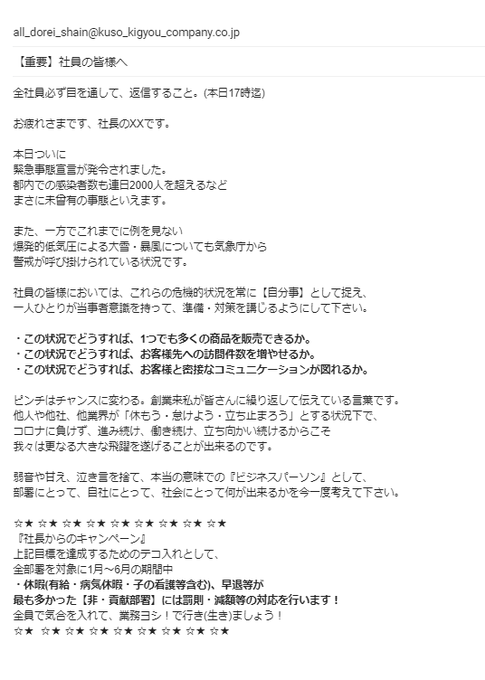 all_dorei_shain@kuso_kigyou_company.co.jp

【重要】社員の皆様へ

全社員必ず目を通して、返信すること。(本日17時迄)

お疲れさまです、社長のXXです。

本日ついに
緊急事態宣言が発令されました。
都内での感染者数も連日2000人を超えるなど
まさに未曾有の事態といえます。

また、一方でこれまでに例を見ない
爆発的低気圧による大雪・暴風についても気象庁から
警戒が呼び掛けられている状況です。

社員の皆様においては、これらの危機的状況を常に【自分事】として捉え、
一人ひとりが当事者意識を持って、準備・対策を講じるようにして下さい。

・この状況でどうすれば、1つでも多くの商品を販売できるか。
・この状況でどうすれば、お客様先への訪問件数を増やせるか。
・この状況でどうすれば、お客様と密接なコミュニケーションが図れるか。

ピンチはチャンスに変わる。創業来私が皆さんに繰り返して伝えている言葉です。
他人や他社、他業界が「休もう・怠けよう・立ち止まろう」とする状況下で、
コロナに負けず、進み続け、働き続け、立ち向かい続けるからこそ
我々は更なる大きな飛躍を遂げることが出来るのです。

弱音や甘え、泣き言を捨て、本当の意味での『ビジネスパーソン』として、
部署にとって、自社にとって、社会にとって何が出来るかを今一度考えて下さい。

☆★ ☆★ ☆★ ☆★ ☆★ ☆★ ☆★ ☆★ ☆★
『社長からのキャンペーン』
上記目標を達成するためのテコ入れとして、
全部署を対象に1月～6月の期間中
・休暇(有給・病気休暇・子の看護等含む)、早退等が
最も多かった【非・貢献部署】には罰則・減額等の対応を行います！
全員で気合を入れて、業務ヨシ！で行き(生き)ましょう！
☆★ ☆★ ☆★ ☆★ ☆★ ☆★ ☆★ ☆★ ☆★